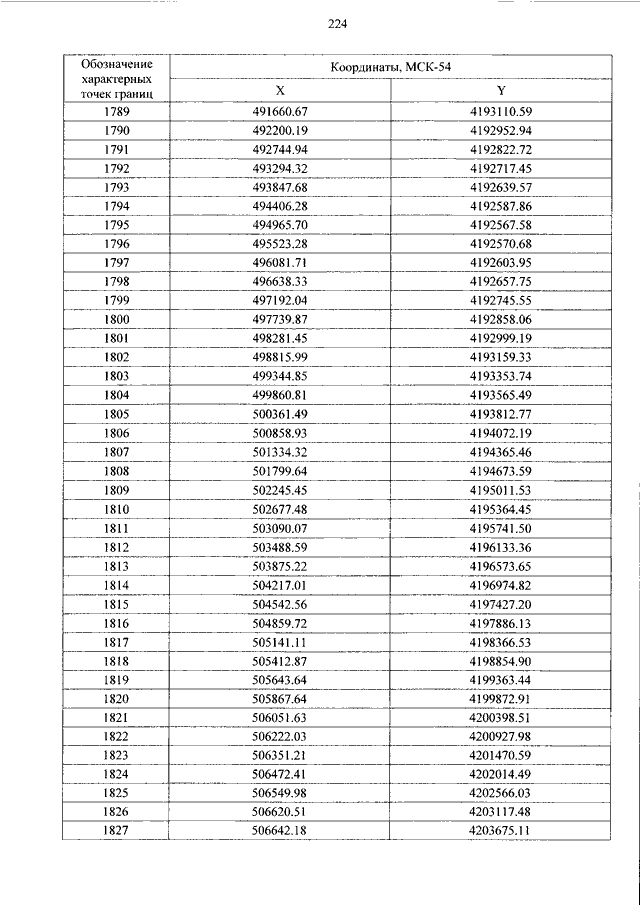 224

| Обозначение характерных точек границ | Координаты, МСК-54 | |
|---|---|---|
| | X | Y |
| 1789 | 491660.67 | 4193110.59 |
| 1790 | 492200.19 | 4192952.94 |
| 1791 | 492744.94 | 4192822.72 |
| 1792 | 493294.32 | 4192717.45 |
| 1793 | 493847.68 | 4192639.57 |
| 1794 | 494406.28 | 4192587.86 |
| 1795 | 494965.70 | 4192567.58 |
| 1796 | 495523.28 | 4192570.68 |
| 1797 | 496081.71 | 4192603.95 |
| 1798 | 496638.33 | 4192657.75 |
| 1799 | 497192.04 | 4192745.55 |
| 1800 | 497739.87 | 4192858.06 |
| 1801 | 498281.45 | 4192999.19 |
| 1802 | 498815.99 | 4193159.33 |
| 1803 | 499344.85 | 4193353.74 |
| 1804 | 499860.81 | 4193565.49 |
| 1805 | 500361.49 | 4193812.77 |
| 1806 | 500858.93 | 4194072.19 |
| 1807 | 501334.32 | 4194365.46 |
| 1808 | 501799.64 | 4194673.59 |
| 1809 | 502245.45 | 4195011.53 |
| 1810 | 502677.48 | 4195364.45 |
| 1811 | 503090.07 | 4195741.50 |
| 1812 | 503488.59 | 4196133.36 |
| 1813 | 503875.22 | 4196573.65 |
| 1814 | 504217.01 | 4196974.82 |
| 1815 | 504542.56 | 4197427.20 |
| 1816 | 504859.72 | 4197886.13 |
| 1817 | 505141.11 | 4198366.53 |
| 1818 | 505412.87 | 4198854.90 |
| 1819 | 505643.64 | 4199363.44 |
| 1820 | 505867.64 | 4199872.91 |
| 1821 | 506051.63 | 4200398.51 |
| 1822 | 506222.03 | 4200927.98 |
| 1823 | 506351.21 | 4201470.59 |
| 1824 | 506472.41 | 4202014.49 |
| 1825 | 506549.98 | 4202566.03 |
| 1826 | 506620.51 | 4203117.48 |
| 1827 | 506642.18 | 4203675.11 |